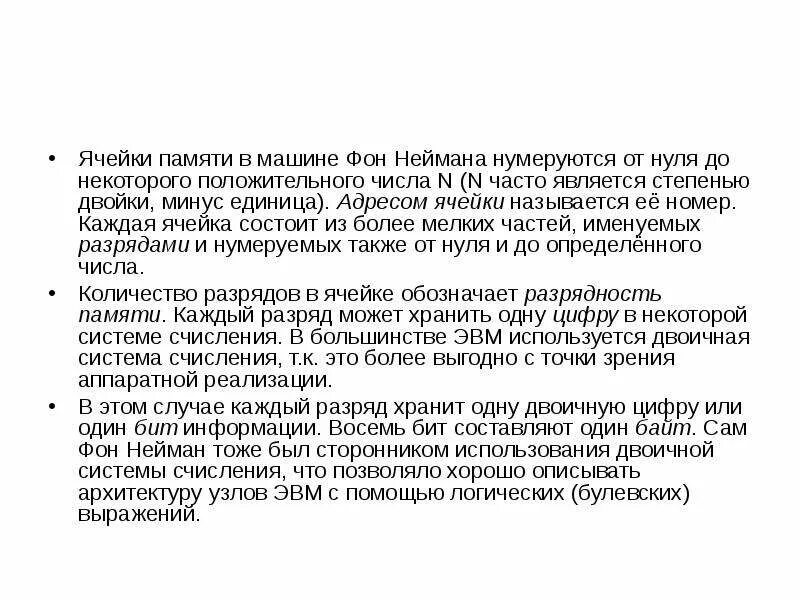 • Ячейки памяти в машине Фон Неймана нумеруются от нуля до некоторого положительного числа N (N часто является степенью двойки, минус единица). Адресом ячейки называется её номер. Каждая ячейка состоит из более мелких частей, именуемых разрядами и нумеруемых также от нуля и до определённого числа.

• Количество разрядов в ячейке обозначает разрядность памяти. Каждый разряд может хранить одну цифру в некоторой системе счисления. В большинстве ЭВМ используется двоичная система счисления, т.к. это более выгодно с точки зрения аппаратной реализации.

• В этом случае каждый разряд хранит одну двоичную цифру или один бит информации. Восемь бит составляют один байт. Сам Фон Нейман тоже был сторонником использования двоичной системы счисления, что позволяло хорошо описывать архитектуру узлов ЭВМ с помощью логических (булевских) выражений.